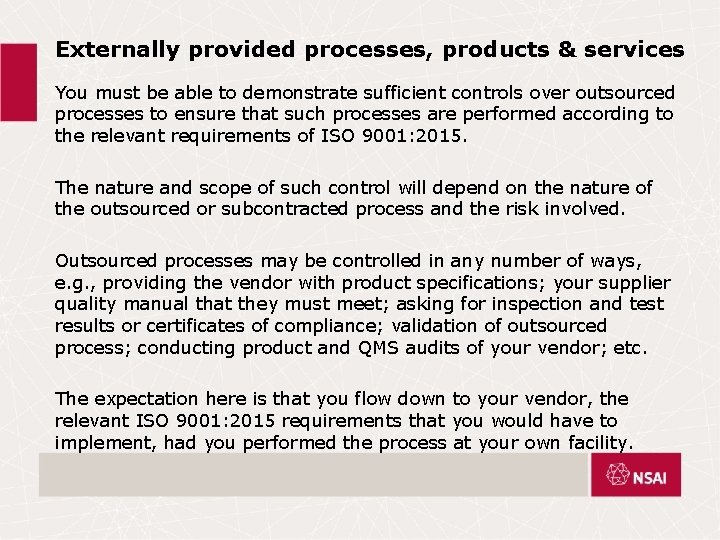 Externally provided processes, products & services

You must be able to demonstrate sufficient controls over outsourced processes to ensure that such processes are performed according to the relevant requirements of ISO 9001:2015.

The nature and scope of such control will depend on the nature of the outsourced or subcontracted process and the risk involved.

Outsourced processes may be controlled in any number of ways, e.g., providing the vendor with product specifications; your supplier quality manual that they must meet; asking for inspection and test results or certificates of compliance; validation of outsourced process; conducting product and QMS audits of your vendor; etc.

The expectation here is that you flow down to your vendor, the relevant ISO 9001:2015 requirements that you would have to implement, had you performed the process at your own facility.

NSAI